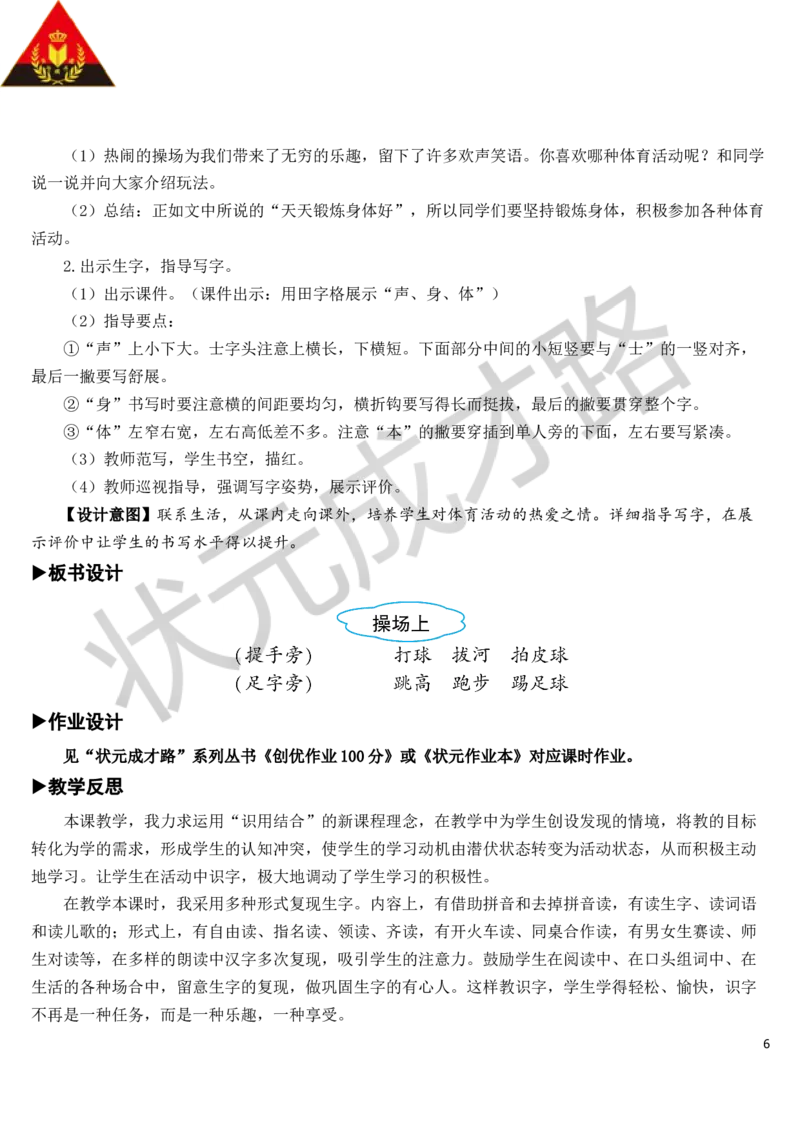 （1）热闹的操场为我们带来了无穷的乐趣，留下了许多欢声笑语。你喜欢哪种体育活动呢？和同学说一说并向大家介绍玩法。

（2）总结：正如文中所说的“天天锻炼身体好”，所以同学们要坚持锻炼身体，积极参加各种体育活动。

2.出示生字，指导写字。

（1）出示课件。（课件出示：用田字格展示“声、身、体”）

（2）指导要点：

①“声”上小下大。士字头注意上横长，下横短。下面部分中间的小短竖要与“士”的一竖对齐，最后一撇要写舒展。

②“身”书写时要注意横的间距要均匀，横折钩要写得长而挺拔，最后的撇要贯穿整个字。

③“体”左窄右宽，左右高低差不多。注意“本”的撇要穿插到单人旁的下面，左右要写紧凑。

（3）教师范写，学生书空，描红。

（4）教师巡视指导，强调写字姿势，展示评价。

【设计意图】联系生活，从课内走向课外，培养学生对体育活动的热爱之情。详细指导写字，在展示评价中让学生的书写水平得以提升。

▶板书设计

操场上

（提手旁） 打球 拔河 拍皮球
（足字旁） 跳高 跑步 踢足球

▶作业设计

见“状元成才路”系列丛书《创优作业100分》或《状元作业本》对应课时作业。

▶教学反思

本课教学，我力求运用“识用结合”的新课程理念，在教学中为学生创设发现的情境，将教的目标转化为学的需求，形成学生的认知冲突，使学生的学习动机由潜伏状态转变为活动状态，从而积极主动地学习。让学生在活动中识字，极大地调动了学生学习的积极性。

在教学本课时，我采用多种形式复现生字。内容上，有借助拼音和去掉拼音读，有读生字、读词语和读儿歌的；形式上，有自由读、指名读、领读、齐读，有开火车读、同桌合作读，有男女生赛读、师生对读等，在多样的朗读中汉字多次复现，吸引学生的注意力。鼓励学生在阅读中、在口头组词中、在生活的各种场合中，留意生字的复现，做巩固生字的有心人。这样教识字，学生学得轻松、愉快，识字不再是一种任务，而是一种乐趣，一种享受。

状元成才路

6